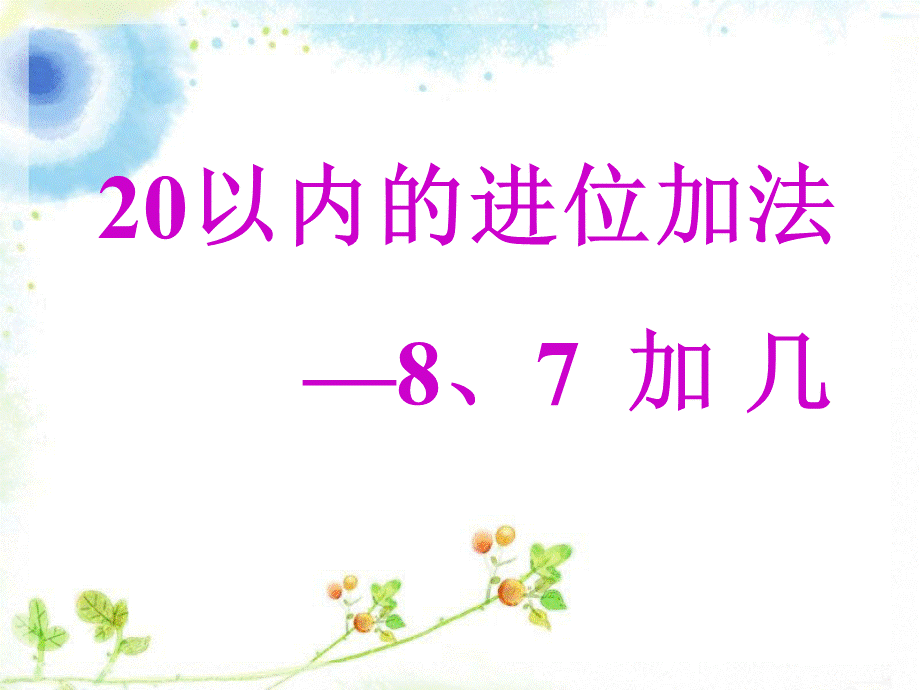 20以内的进位加法

—8、7 加 几